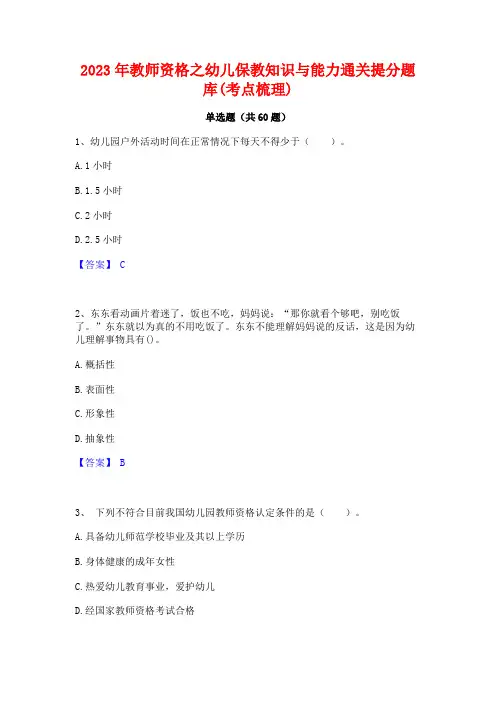 2023年教师资格之幼儿保教知识与能力通关提分题库(考点梳理)

单选题（共60题）

1、幼儿园户外活动时间在正常情况下每天不得少于（　　）。

A. 1小时

B. 1.5小时

C. 2小时

D. 2.5小时

【答案】 C

2、东东看动画片着迷了，饭也不吃，妈妈说：“那你就看个够吧，别吃饭了。”东东就以为真的不用吃饭了。东东不能理解妈妈说的反话，这是因为幼儿理解事物具有()。

A. 概括性

B. 表面性

C. 形象性

D. 抽象性

【答案】 B

3、 下列不符合目前我国幼儿园教师资格认定条件的是（　　）。

A. 具备幼儿师范学校毕业及其以上学历

B. 身体健康的成年女性

C. 热爱幼儿教育事业，爱护幼儿

D. 经国家教师资格考试合格